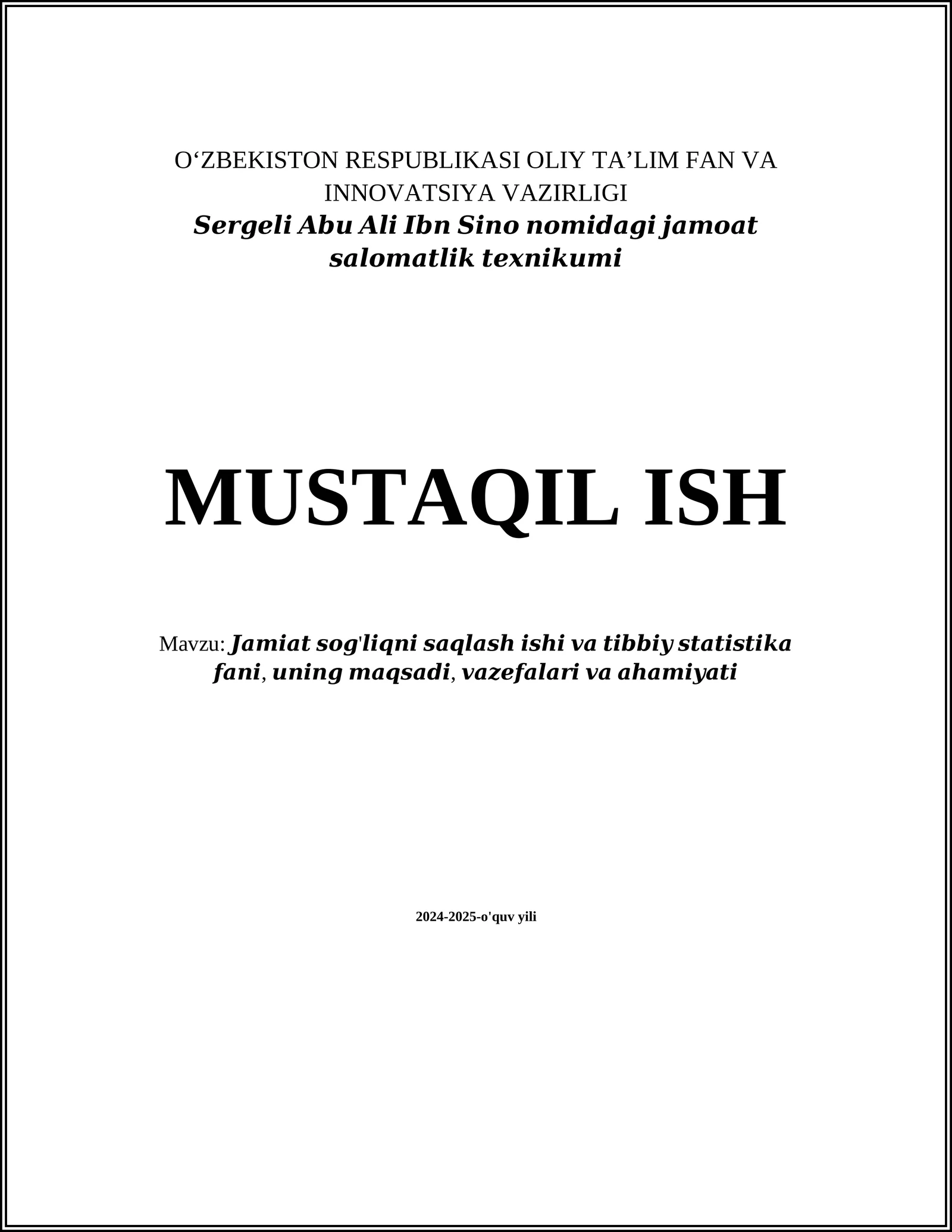 O‘ZBEKISTON RESPUBLIKASI OLIY TA’LIM FAN VA INNOVATSIYA VAZIRLIGI
Sergeli Abu Ali Ibn Sino nomidagi jamoat salomatlik texnikumi

MUSTAQIL ISH

Mavzu: Jamiat sog'liqni saqlash ishi va tibbiy statistika fani, uning maqsadi, vazefalari va ahamiyati

2024-2025-o'quv yili